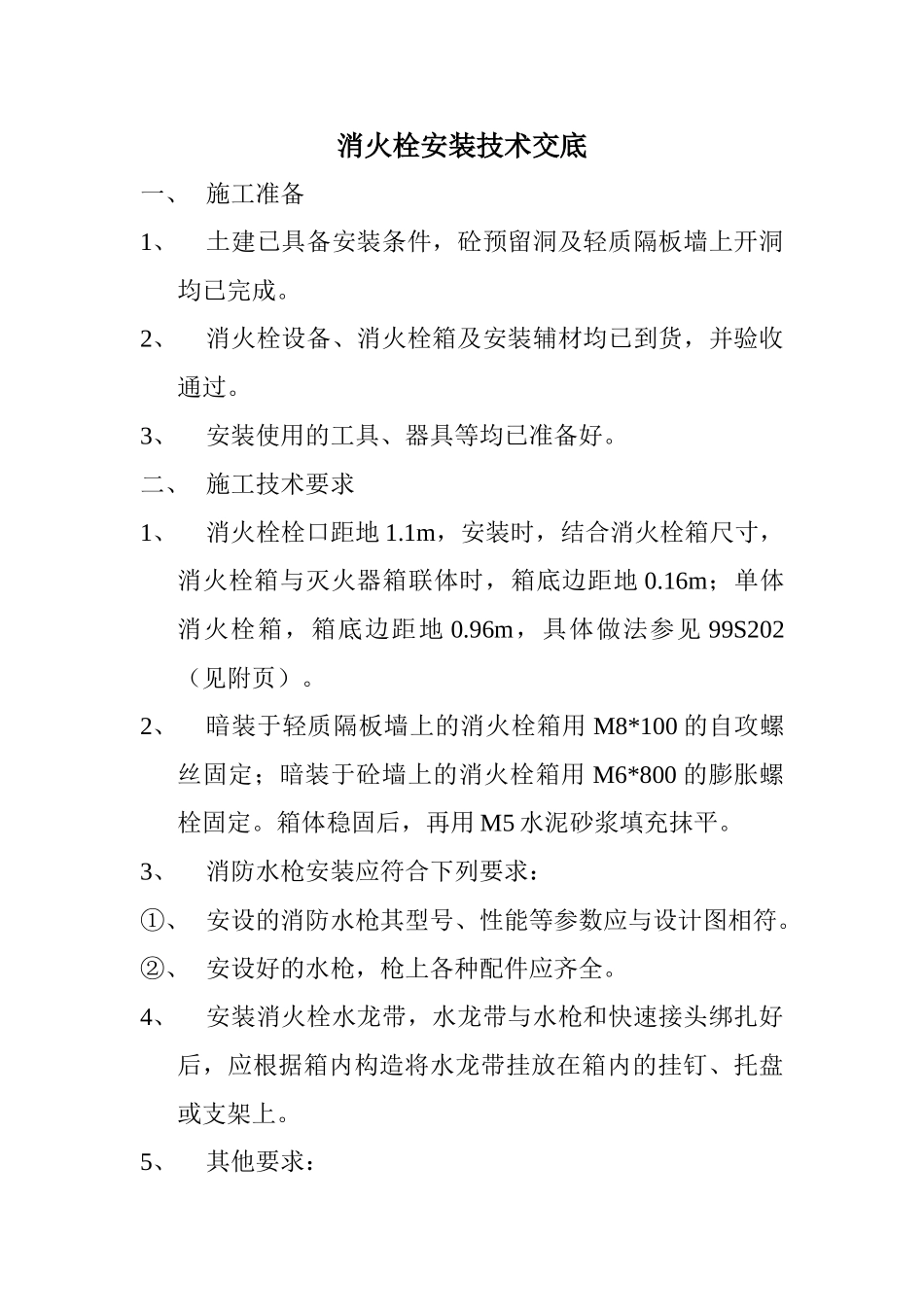 消火栓安装技术交底

一、 施工准备

1、 土建已具备安装条件，砼预留洞及轻质隔板墙上开洞均已完成。

2、 消火栓设备、消火栓箱及安装辅材均已到货，并验收通过。

3、 安装使用的工具、器具等均已准备好。

二、 施工技术要求

1、 消火栓栓口距地 1.1m，安装时，结合消火栓箱尺寸，消火栓箱与灭火器箱联体时，箱底边距地 0.16m；单体消火栓箱，箱底边距地 0.96m，具体做法参见 99S202（见附页）。

2、 暗装于轻质隔板墙上的消火栓箱用 M8*100 的自攻螺丝固定；暗装于砼墙上的消火栓箱用 M6*800 的膨胀螺栓固定。箱体稳固后，再用 M5 水泥砂浆填充抹平。

3、 消防水枪安装应符合下列要求：

①、 安设的消防水枪其型号、性能等参数应与设计图相符。

②、 安设好的水枪，枪上各种配件应齐全。

4、 安装消火栓水龙带，水龙带与水枪和快速接头绑扎好后，应根据箱内构造将水龙带挂放在箱内的挂钉、托盘或支架上。

5、 其他要求：